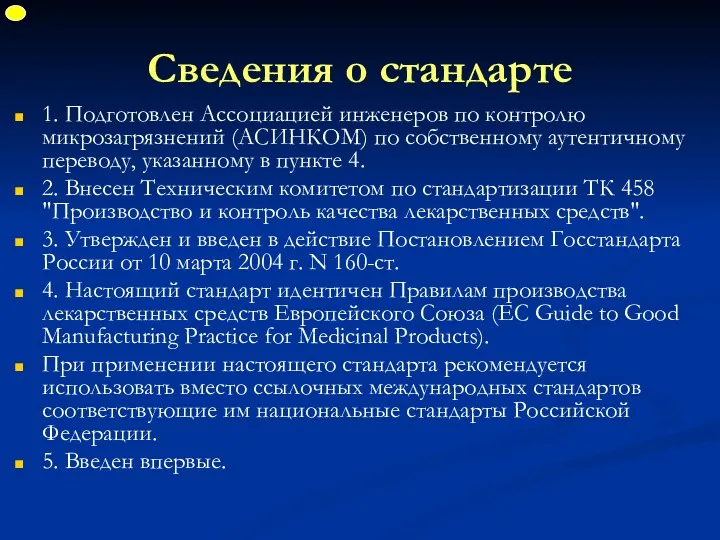 Сведения о стандарте

1. Подготовлен Ассоциацией инженеров по контролю микрозагрязнений (АСИНКОМ) по собственному аутентичному переводу, указанному в пункте 4.

2. Внесен Техническим комитетом по стандартизации ТК 458 "Производство и контроль качества лекарственных средств".

3. Утвержден и введен в действие Постановлением Госстандарта России от 10 марта 2004 г. N 160-ст.

4. Настоящий стандарт идентичен Правилам производства лекарственных средств Европейского Союза (EC Guide to Good Manufacturing Practice for Medicinal Products).

При применении настоящего стандарта рекомендуется использовать вместо ссылочных международных стандартов соответствующие им национальные стандарты Российской Федерации.

5. Введен впервые.